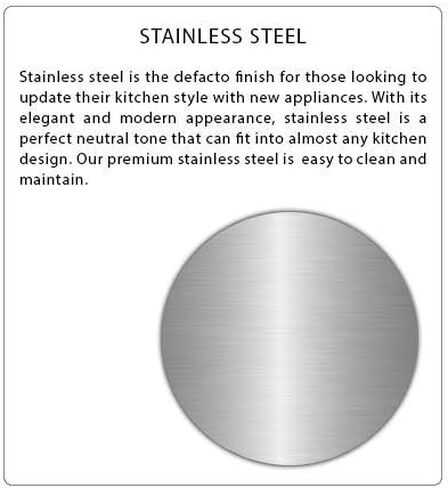 STAINLESS STEEL

Stainless steel is the defacto finish for those looking to update their kitchen style with new appliances. With its elegant and modern appearance, stainless steel is a perfect neutral tone that can fit into almost any kitchen design. Our premium stainless steel is easy to clean and maintain.